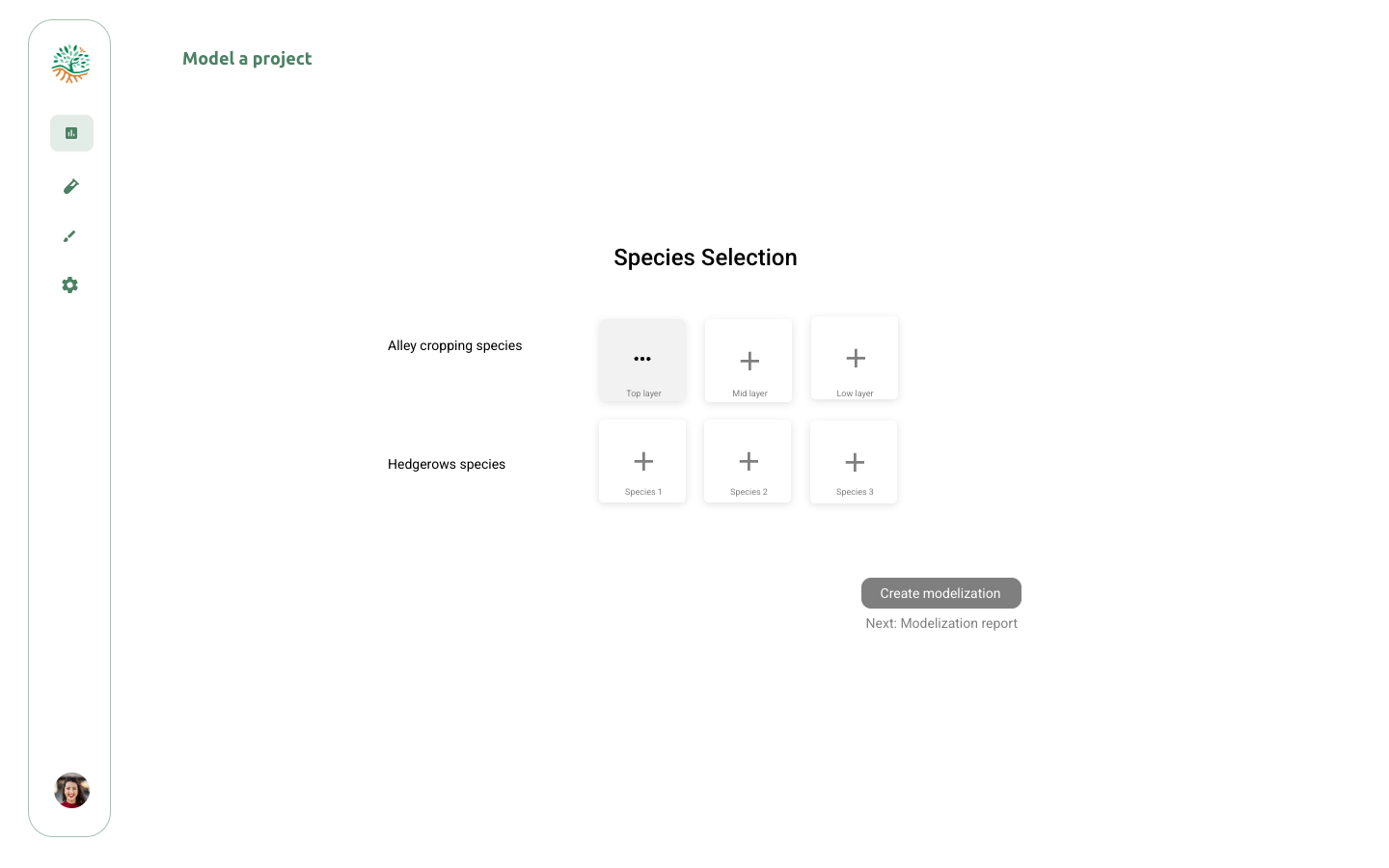 Model a project

Species Selection

Alley cropping species

...
Top layer

+
Mid layer

+
Low layer

Hedgerows species

+
Species 1

+
Species 2

+
Species 3

Create modelization

Next: Modelization report